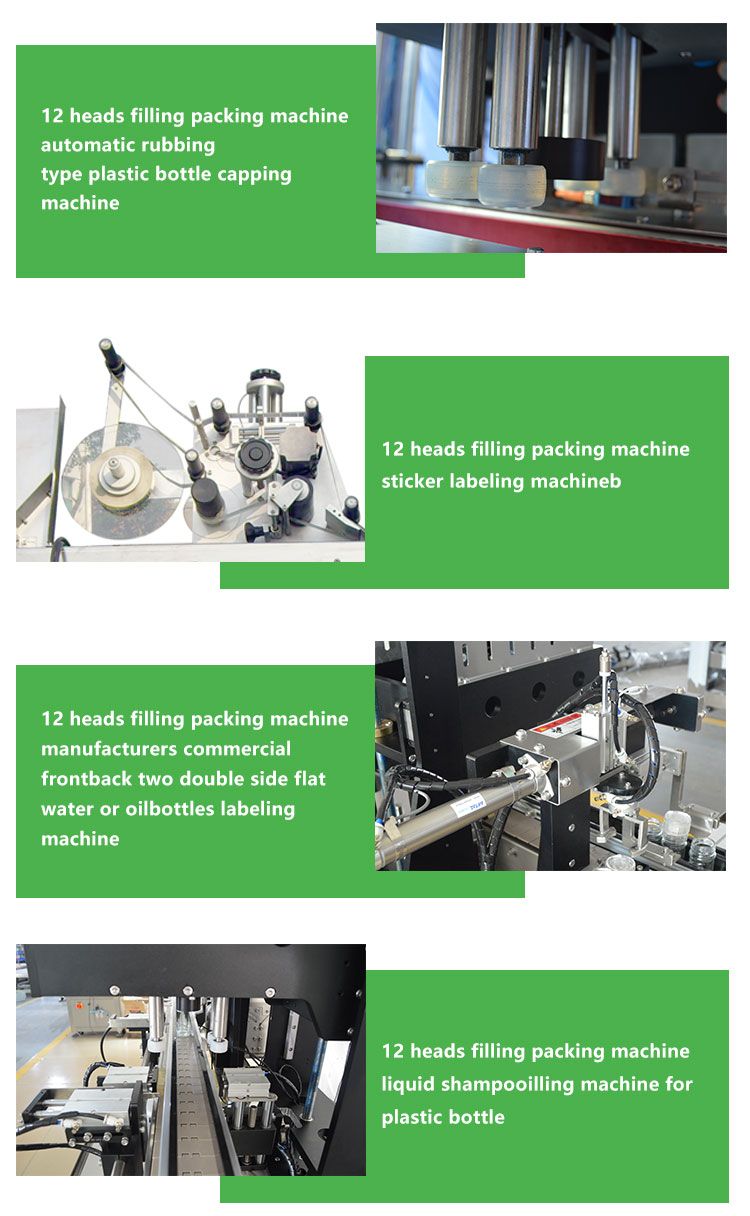 12 heads filling packing machine
automatic rubbing
type plastic bottle capping
machine

12 heads filling packing machine
sticker labeling machineb

12 heads filling packing machine
manufacturers commercial
frontback two double side flat
water or oilbottles labeling
machine

12 heads filling packing machine
liquid shampooilling machine for
plastic bottle